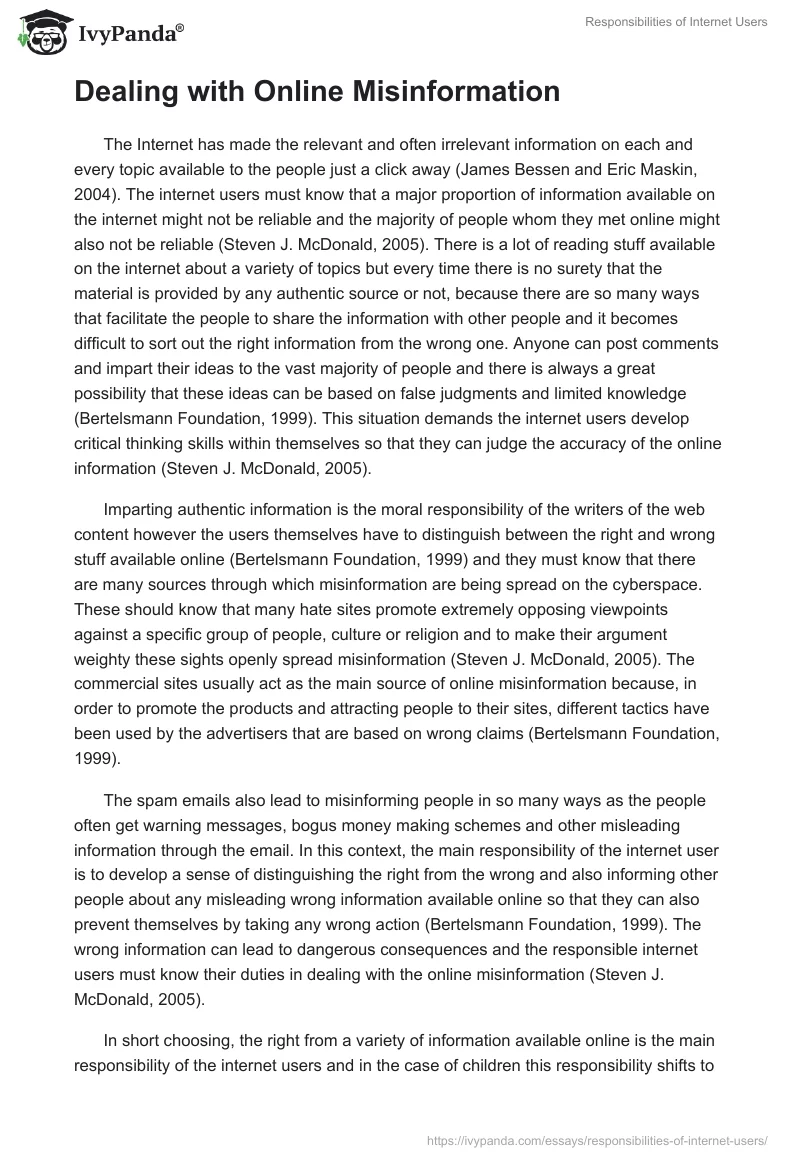 IvyPanda®

Responsibilities of Internet Users

Dealing with Online Misinformation

The Internet has made the relevant and often irrelevant information on each and every topic available to the people just a click away (James Bessen and Eric Maskin, 2004). The internet users must know that a major proportion of information available on the internet might not be reliable and the majority of people whom they met online might also not be reliable (Steven J. McDonald, 2005). There is a lot of reading stuff available on the internet about a variety of topics but every time there is no surety that the material is provided by any authentic source or not, because there are so many ways that facilitate the people to share the information with other people and it becomes difficult to sort out the right information from the wrong one. Anyone can post comments and impart their ideas to the vast majority of people and there is always a great possibility that these ideas can be based on false judgments and limited knowledge (Bertelsmann Foundation, 1999). This situation demands the internet users develop critical thinking skills within themselves so that they can judge the accuracy of the online information (Steven J. McDonald, 2005).

Imparting authentic information is the moral responsibility of the writers of the web content however the users themselves have to distinguish between the right and wrong stuff available online (Bertelsmann Foundation, 1999) and they must know that there are many sources through which misinformation are being spread on the cyberspace. These should know that many hate sites promote extremely opposing viewpoints against a specific group of people, culture or religion and to make their argument weighty these sights openly spread misinformation (Steven J. McDonald, 2005). The commercial sites usually act as the main source of online misinformation because, in order to promote the products and attracting people to their sites, different tactics have been used by the advertisers that are based on wrong claims (Bertelsmann Foundation, 1999).

The spam emails also lead to misinforming people in so many ways as the people often get warning messages, bogus money making schemes and other misleading information through the email. In this context, the main responsibility of the internet user is to develop a sense of distinguishing the right from the wrong and also informing other people about any misleading wrong information available online so that they can also prevent themselves by taking any wrong action (Bertelsmann Foundation, 1999). The wrong information can lead to dangerous consequences and the responsible internet users must know their duties in dealing with the online misinformation (Steven J. McDonald, 2005).

In short choosing, the right from a variety of information available online is the main responsibility of the internet users and in the case of children this responsibility shifts to

https://ivypanda.com/essays/responsibilities-of-internet-users/